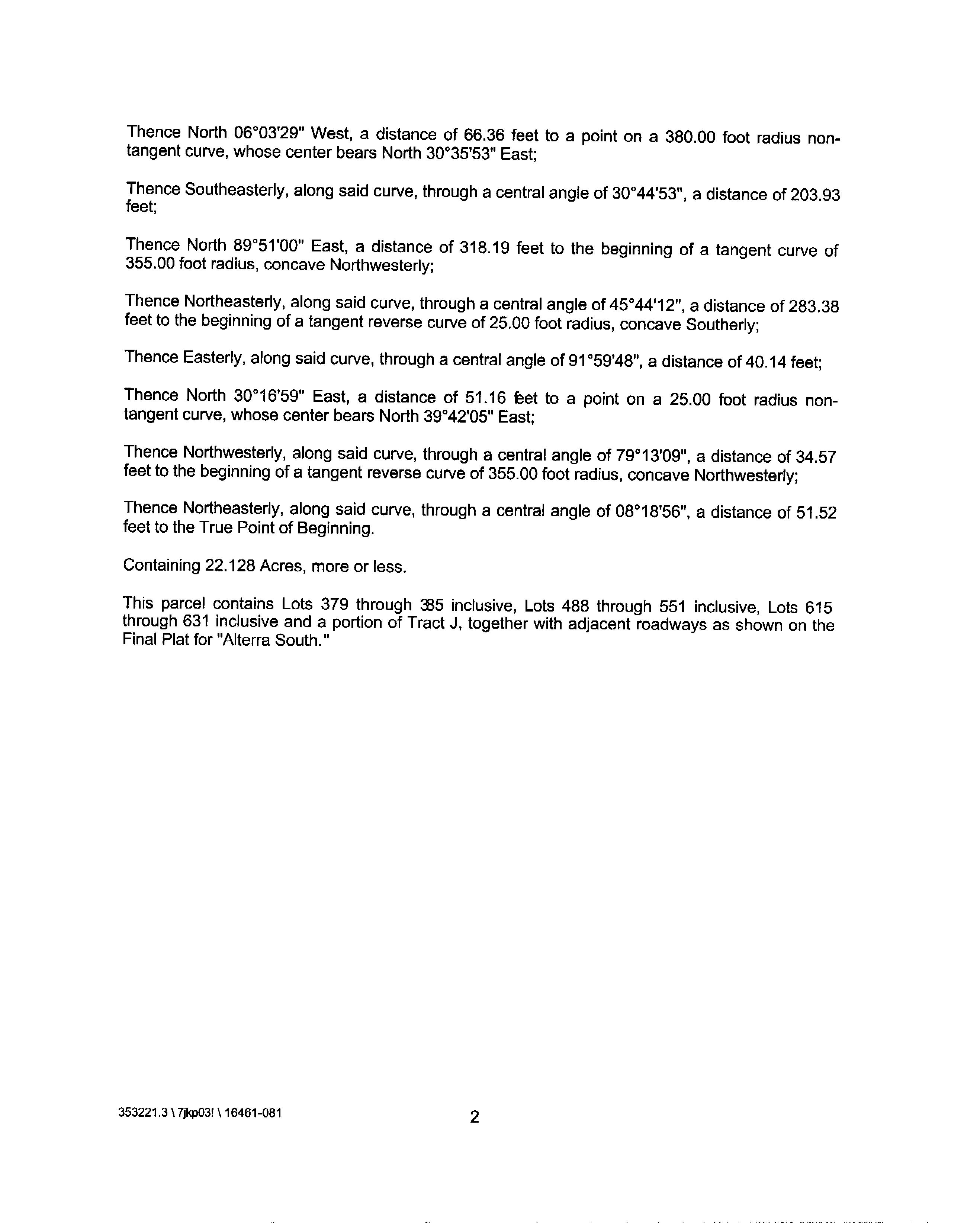 Thence North 06°03'29" West, a distance of 66.36 feet to a point on a 380.00 foot radius non-tangent curve, whose center bears North 30°35'53" East;

Thence Southeasterly, along said curve, through a central angle of 30°44'53", a distance of 203.93 feet;

Thence North 89°51'00" East, a distance of 318.19 feet to the beginning of a tangent curve of 355.00 foot radius, concave Northwesterly;

Thence Northeasterly, along said curve, through a central angle of 45°44'12", a distance of 283.38 feet to the beginning of a tangent reverse curve of 25.00 foot radius, concave Southerly;

Thence Easterly, along said curve, through a central angle of 91°59'48", a distance of 40.14 feet;

Thence North 30°16'59" East, a distance of 51.16 feet to a point on a 25.00 foot radius non-tangent curve, whose center bears North 39°42'05" East;

Thence Northwesterly, along said curve, through a central angle of 79°13'09", a distance of 34.57 feet to the beginning of a tangent reverse curve of 355.00 foot radius, concave Northwesterly;

Thence Northeasterly, along said curve, through a central angle of 08°18'56", a distance of 51.52 feet to the True Point of Beginning.

Containing 22.128 Acres, more or less.

This parcel contains Lots 379 through 385 inclusive, Lots 488 through 551 inclusive, Lots 615 through 631 inclusive and a portion of Tract J, together with adjacent roadways as shown on the Final Plat for "Alterra South."

353221.3 \ 7jkp03! \ 16461-081

2